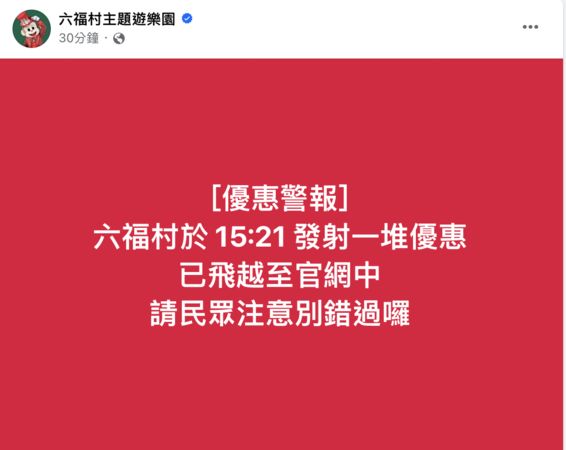 六福村主題遊樂園
30分鐘 ·

[優惠警報]
六福村於 15:21 發射一堆優惠
已飛越至官網中
請民眾注意別錯過囉